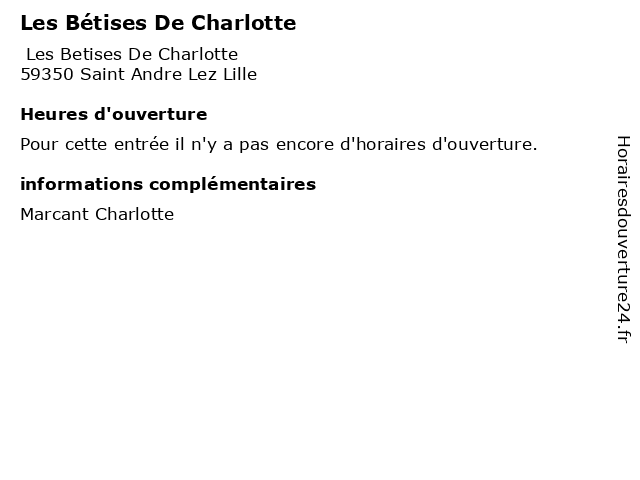 Les Bétises De Charlotte

Les Betises De Charlotte
59350 Saint Andre Lez Lille

Heures d'ouverture

Pour cette entrée il n'y a pas encore d'horaires d'ouverture.

informations complémentaires

Marcant Charlotte

Horairesdouverture24.fr